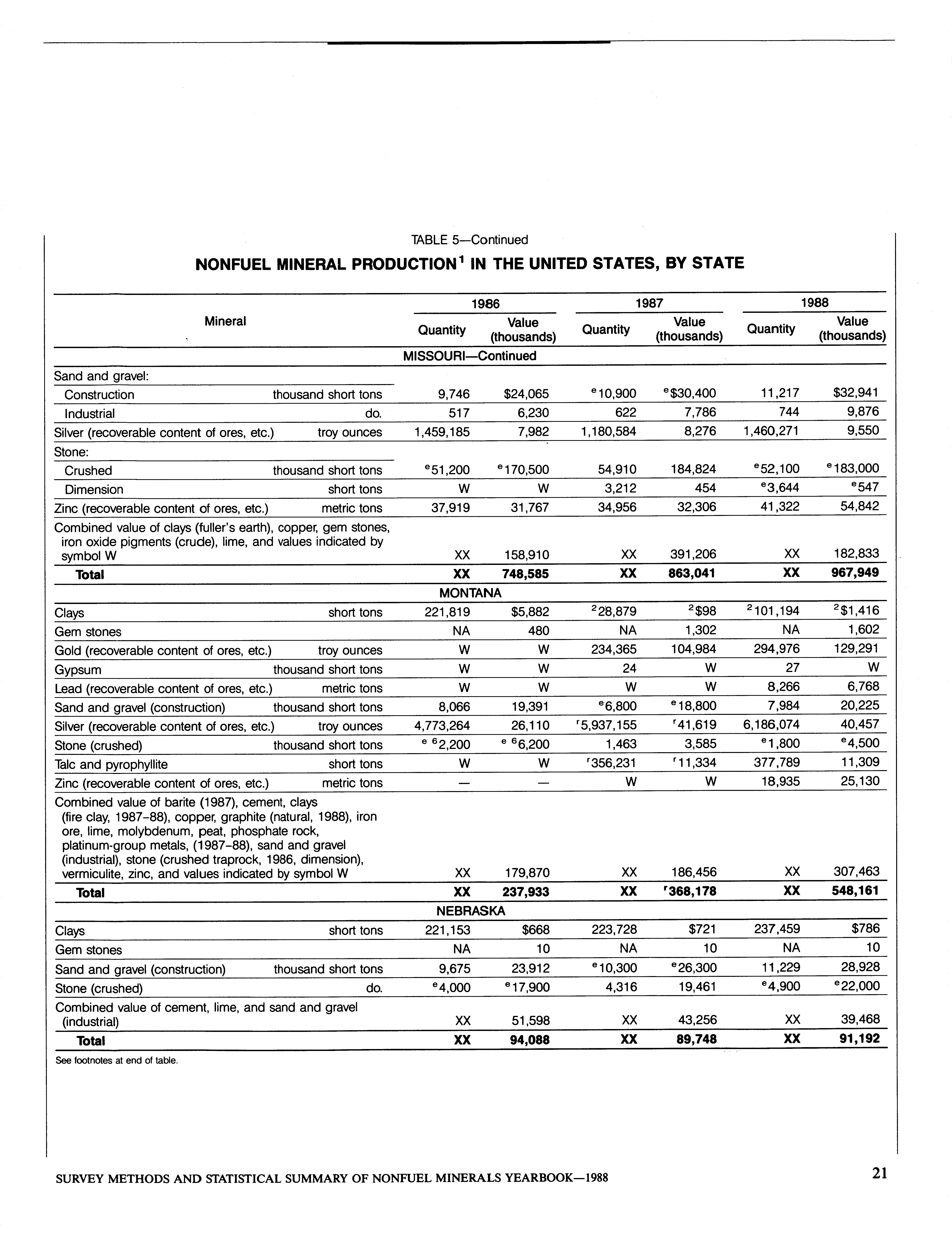 TABLE 5—Continued

NONFUEL MINERAL PRODUCTION$^1$ IN THE UNITED STATES, BY STATE

| Mineral | | 1986 Quantity | 1986 Value (thousands) | 1987 Quantity | 1987 Value (thousands) | 1988 Quantity | 1988 Value (thousands) |
|---|---|---|---|---|---|---|---|
| MISSOURI—Continued | | | | | | | |
| Sand and gravel: | | | | | | | |
| Construction | thousand short tons | 9,746 | \$24,065 | $^e$10,900 | $^e$\$30,400 | 11,217 | \$32,941 |
| Industrial | do. | 517 | 6,230 | 622 | 7,786 | 744 | 9,876 |
| Silver (recoverable content of ores, etc.) | troy ounces | 1,459,185 | 7,982 | 1,180,584 | 8,276 | 1,460,271 | 9,550 |
| Stone: | | | | | | | |
| Crushed | thousand short tons | $^e$51,200 | $^e$170,500 | 54,910 | 184,824 | $^e$52,100 | $^e$183,000 |
| Dimension | short tons | W | W | 3,212 | 454 | $^e$3,644 | $^e$547 |
| Zinc (recoverable content of ores, etc.) | metric tons | 37,919 | 31,767 | 34,956 | 32,306 | 41,322 | 54,842 |
| Combined value of clays (fuller's earth), copper, gem stones, iron oxide pigments (crude), lime, and values indicated by symbol W | | XX | 158,910 | XX | 391,206 | XX | 182,833 |
| **Total** | | **XX** | **748,585** | **XX** | **863,041** | **XX** | **967,949** |
| MONTANA | | | | | | | |
| Clays | short tons | 221,819 | \$5,882 | $^2$28,879 | $^2$\$98 | $^2$101,194 | $^2$\$1,416 |
| Gem stones | | NA | 480 | NA | 1,302 | NA | 1,602 |
| Gold (recoverable content of ores, etc.) | troy ounces | W | W | 234,365 | 104,984 | 294,976 | 129,291 |
| Gypsum | thousand short tons | W | W | 24 | W | 27 | W |
| Lead (recoverable content of ores, etc.) | metric tons | W | W | W | W | 8,266 | 6,768 |
| Sand and gravel (construction) | thousand short tons | 8,066 | 19,391 | $^e$6,800 | $^e$18,800 | 7,984 | 20,225 |
| Silver (recoverable content of ores, etc.) | troy ounces | 4,773,264 | 26,110 | $^r$5,937,155 | $^r$41,619 | 6,186,074 | 40,457 |
| Stone (crushed) | thousand short tons | $^{e\ 6}$2,200 | $^{e\ 6}$6,200 | 1,463 | 3,585 | $^e$1,800 | $^e$4,500 |
| Talc and pyrophyllite | short tons | W | W | $^r$356,231 | $^r$11,334 | 377,789 | 11,309 |
| Zinc (recoverable content of ores, etc.) | metric tons | — | — | W | W | 18,935 | 25,130 |
| Combined value of barite (1987), cement, clays (fire clay, 1987-88), copper, graphite (natural, 1988), iron ore, lime, molybdenum, peat, phosphate rock, platinum-group metals, (1987-88), sand and gravel (industrial), stone (crushed traprock, 1986, dimension), vermiculite, zinc, and values indicated by symbol W | | XX | 179,870 | XX | 186,456 | XX | 307,463 |
| **Total** | | **XX** | **237,933** | **XX** | **$^r$368,178** | **XX** | **548,161** |
| NEBRASKA | | | | | | | |
| Clays | short tons | 221,153 | \$668 | 223,728 | \$721 | 237,459 | \$786 |
| Gem stones | | NA | 10 | NA | 10 | NA | 10 |
| Sand and gravel (construction) | thousand short tons | 9,675 | 23,912 | $^e$10,300 | $^e$26,300 | 11,229 | 28,928 |
| Stone (crushed) | do. | $^e$4,000 | $^e$17,900 | 4,316 | 19,461 | $^e$4,900 | $^e$22,000 |
| Combined value of cement, lime, and sand and gravel (industrial) | | XX | 51,598 | XX | 43,256 | XX | 39,468 |
| **Total** | | **XX** | **94,088** | **XX** | **89,748** | **XX** | **91,192** |

See footnotes at end of table.

SURVEY METHODS AND STATISTICAL SUMMARY OF NONFUEL MINERALS YEARBOOK—1988 21